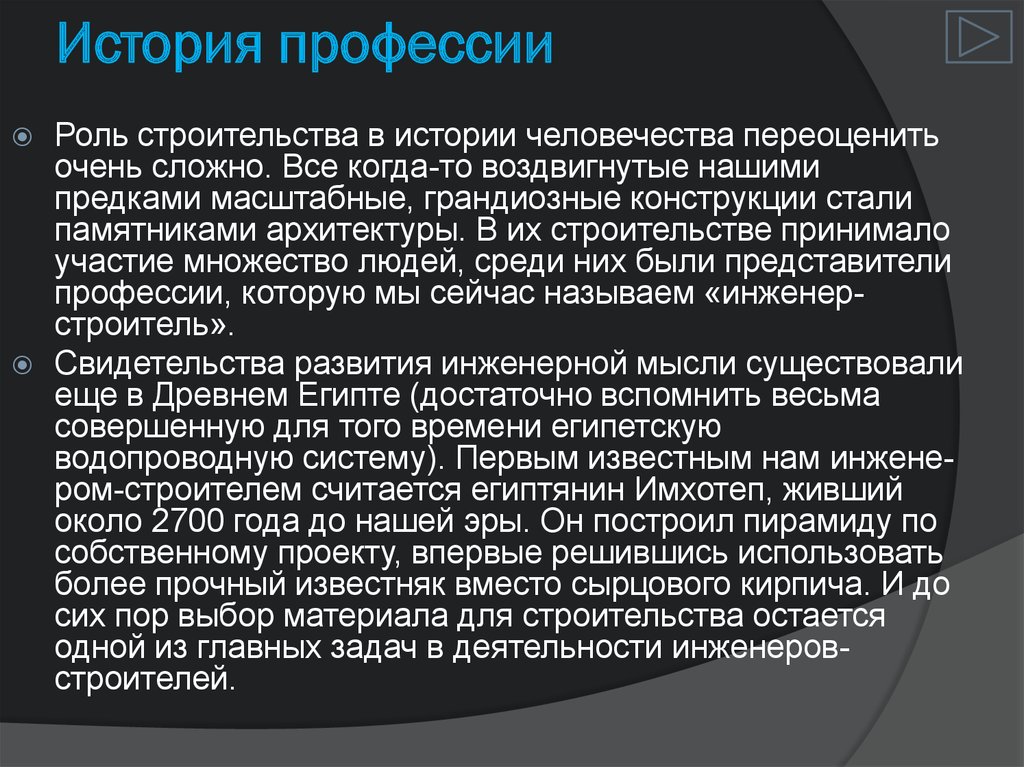 История профессии

Роль строительства в истории человечества переоценить очень сложно. Все когда-то воздвигнутые нашими предками масштабные, грандиозные конструкции стали памятниками архитектуры. В их строительстве принимало участие множество людей, среди них были представители профессии, которую мы сейчас называем «инженер-строитель».

Свидетельства развития инженерной мысли существовали еще в Древнем Египте (достаточно вспомнить весьма совершенную для того времени египетскую водопроводную систему). Первым известным нам инженером-строителем считается египтянин Имхотеп, живший около 2700 года до нашей эры. Он построил пирамиду по собственному проекту, впервые решившись использовать более прочный известняк вместо сырцового кирпича. И до сих пор выбор материала для строительства остается одной из главных задач в деятельности инженеров-строителей.